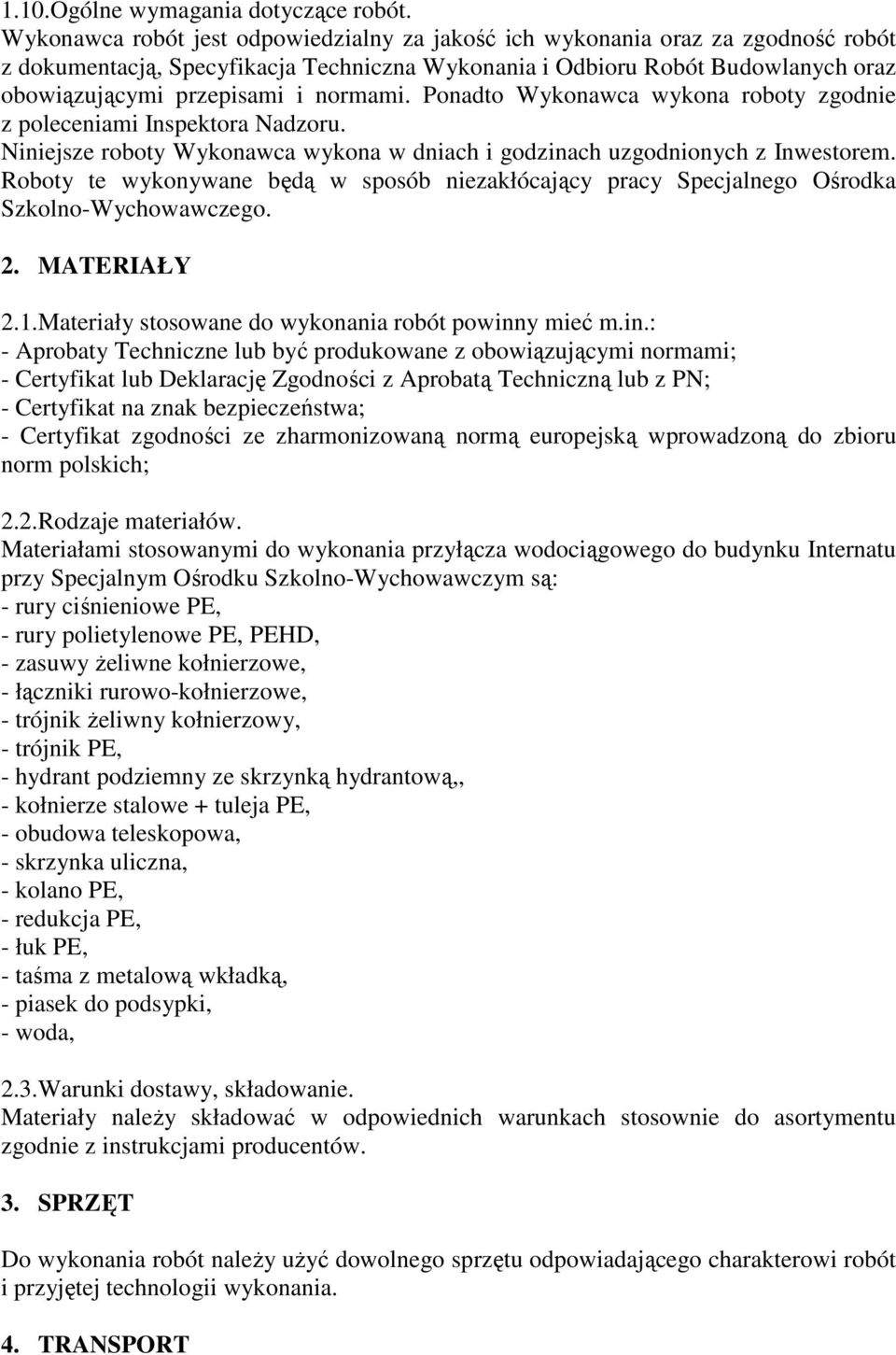 1.10.Ogólne wymagania dotyczące robót.
Wykonawca robót jest odpowiedzialny za jakość ich wykonania oraz za zgodność robót z dokumentacją, Specyfikacja Techniczna Wykonania i Odbioru Robót Budowlanych oraz obowiązującymi przepisami i normami. Ponadto Wykonawca wykona roboty zgodnie z poleceniami Inspektora Nadzoru.
Niniejsze roboty Wykonawca wykona w dniach i godzinach uzgodnionych z Inwestorem. Roboty te wykonywane będą w sposób niezakłócający pracy Specjalnego Ośrodka Szkolno-Wychowawczego.

2. MATERIAŁY

2.1.Materiały stosowane do wykonania robót powinny mieć m.in.:
- Aprobaty Techniczne lub być produkowane z obowiązującymi normami;
- Certyfikat lub Deklarację Zgodności z Aprobatą Techniczną lub z PN;
- Certyfikat na znak bezpieczeństwa;
- Certyfikat zgodności ze zharmonizowaną normą europejską wprowadzoną do zbioru norm polskich;

2.2.Rodzaje materiałów.
Materiałami stosowanymi do wykonania przyłącza wodociągowego do budynku Internatu przy Specjalnym Ośrodku Szkolno-Wychowawczym są:
- rury ciśnieniowe PE,
- rury polietylenowe PE, PEHD,
- zasuwy żeliwne kołnierzowe,
- łączniki rurowo-kołnierzowe,
- trójnik żeliwny kołnierzowy,
- trójnik PE,
- hydrant podziemny ze skrzynką hydrantową,,
- kołnierze stalowe + tuleja PE,
- obudowa teleskopowa,
- skrzynka uliczna,
- kolano PE,
- redukcja PE,
- łuk PE,
- taśma z metalową wkładką,
- piasek do podsypki,
- woda,

2.3.Warunki dostawy, składowanie.
Materiały należy składować w odpowiednich warunkach stosownie do asortymentu zgodnie z instrukcjami producentów.

3. SPRZĘT

Do wykonania robót należy użyć dowolnego sprzętu odpowiadającego charakterowi robót i przyjętej technologii wykonania.

4. TRANSPORT